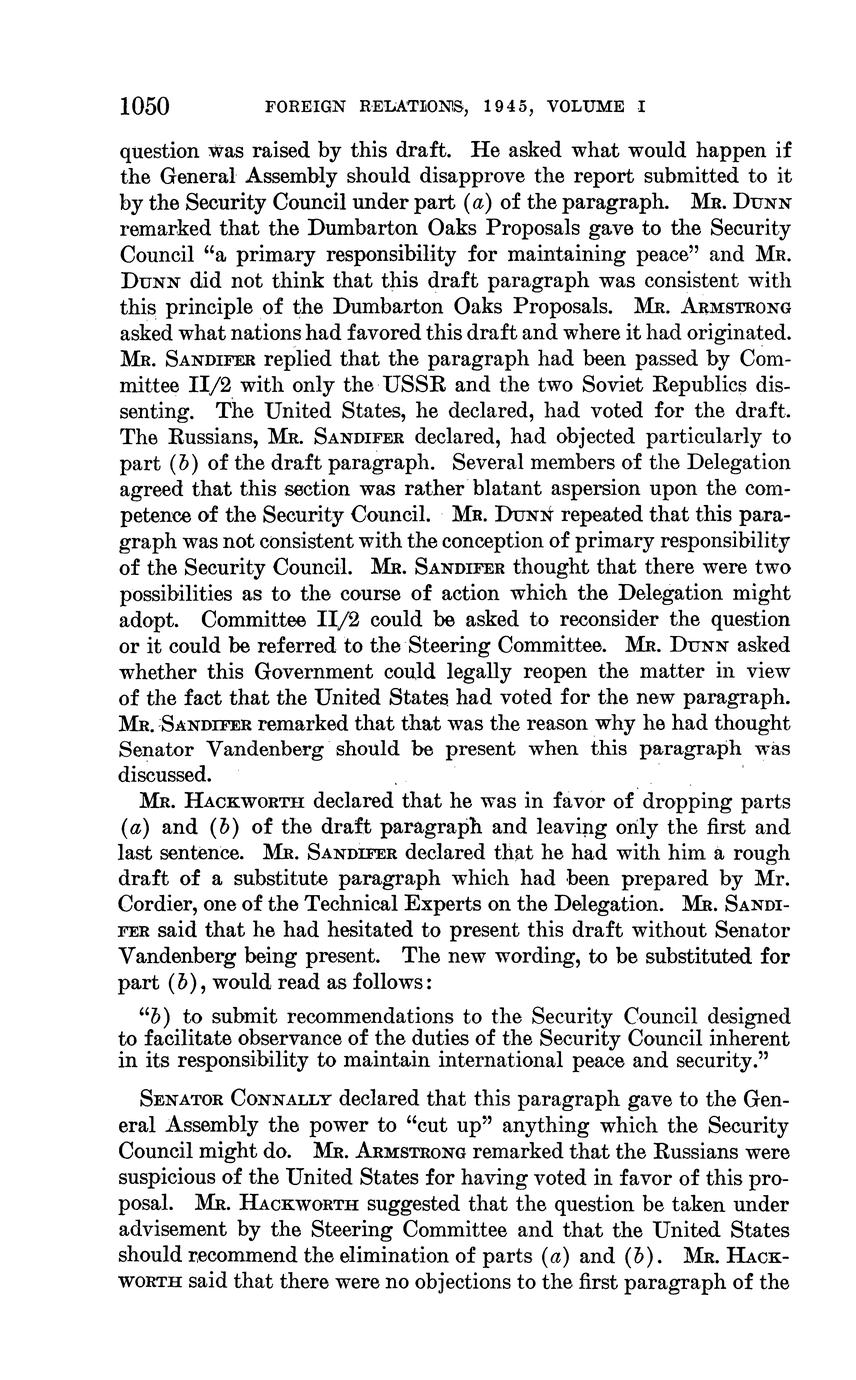 1050 FOREIGN RELATIONS, 1945, VOLUME I

question was raised by this draft. He asked what would happen if the General Assembly should disapprove the report submitted to it by the Security Council under part (a) of the paragraph. Mr. Dunn remarked that the Dumbarton Oaks Proposals gave to the Security Council "a primary responsibility for maintaining peace" and Mr. Dunn did not think that this draft paragraph was consistent with this principle of the Dumbarton Oaks Proposals. Mr. Armstrong asked what nations had favored this draft and where it had originated. Mr. Sandifer replied that the paragraph had been passed by Committee II/2 with only the USSR and the two Soviet Republics dissenting. The United States, he declared, had voted for the draft. The Russians, Mr. Sandifer declared, had objected particularly to part (b) of the draft paragraph. Several members of the Delegation agreed that this section was rather blatant aspersion upon the competence of the Security Council. Mr. Dunn repeated that this paragraph was not consistent with the conception of primary responsibility of the Security Council. Mr. Sandifer thought that there were two possibilities as to the course of action which the Delegation might adopt. Committee II/2 could be asked to reconsider the question or it could be referred to the Steering Committee. Mr. Dunn asked whether this Government could legally reopen the matter in view of the fact that the United States had voted for the new paragraph. Mr. Sandifer remarked that that was the reason why he had thought Senator Vandenberg should be present when this paragraph was discussed.

Mr. Hackworth declared that he was in favor of dropping parts (a) and (b) of the draft paragraph and leaving only the first and last sentence. Mr. Sandifer declared that he had with him a rough draft of a substitute paragraph which had been prepared by Mr. Cordier, one of the Technical Experts on the Delegation. Mr. Sandifer said that he had hesitated to present this draft without Senator Vandenberg being present. The new wording, to be substituted for part (b), would read as follows:

"b) to submit recommendations to the Security Council designed to facilitate observance of the duties of the Security Council inherent in its responsibility to maintain international peace and security."

Senator Connally declared that this paragraph gave to the General Assembly the power to "cut up" anything which the Security Council might do. Mr. Armstrong remarked that the Russians were suspicious of the United States for having voted in favor of this proposal. Mr. Hackworth suggested that the question be taken under advisement by the Steering Committee and that the United States should recommend the elimination of parts (a) and (b). Mr. Hackworth said that there were no objections to the first paragraph of the